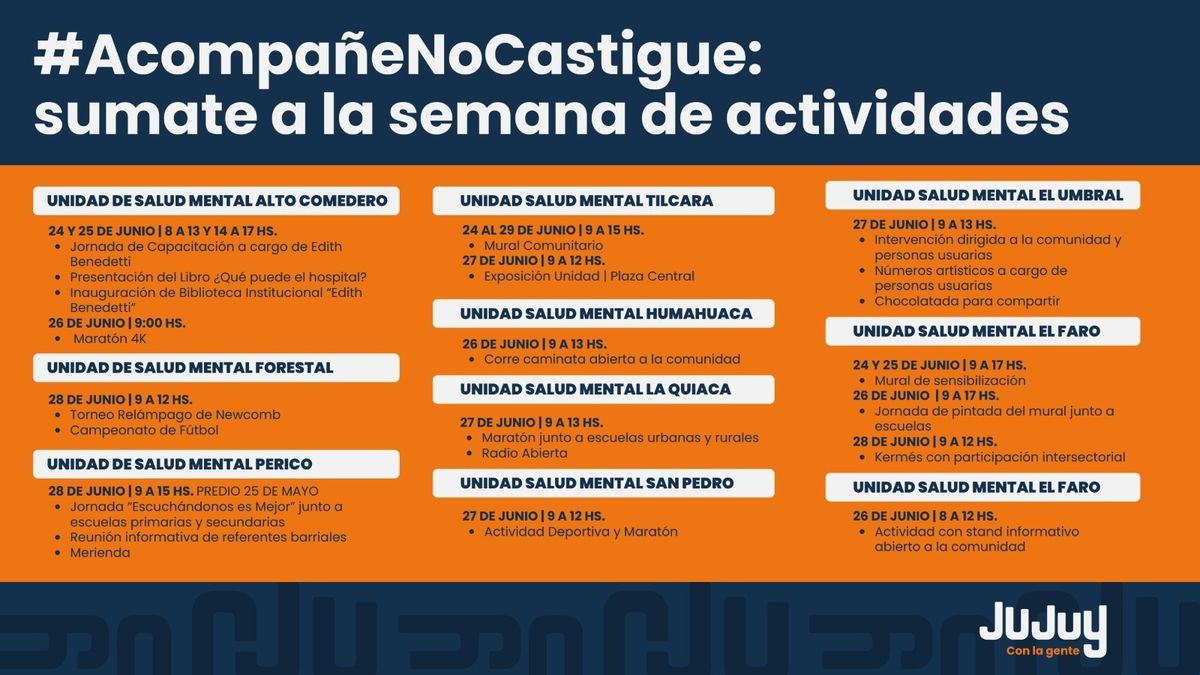 #AcompañeNoCastigue: sumate a la semana de actividades

UNIDAD DE SALUD MENTAL ALTO COMEDERO

24 Y 25 DE JUNIO | 8 A 13 Y 14 A 17 HS.
- Jornada de Capacitación a cargo de Edith Benedetti
- Presentación del Libro ¿Qué puede el hospital?
- Inauguración de Biblioteca Institucional "Edith Benedetti"

26 DE JUNIO | 9:00 HS.
- Maratón 4K

UNIDAD DE SALUD MENTAL FORESTAL

28 DE JUNIO | 9 A 12 HS.
- Torneo Relámpago de Newcomb
- Campeonato de Fútbol

UNIDAD DE SALUD MENTAL PERICO

28 DE JUNIO | 9 A 15 HS. PREDIO 25 DE MAYO
- Jornada "Escuchándonos es Mejor" junto a escuelas primarias y secundarias
- Reunión informativa de referentes barriales
- Merienda

UNIDAD SALUD MENTAL TILCARA

24 AL 29 DE JUNIO | 9 A 15 HS.
- Mural Comunitario

27 DE JUNIO | 9 A 12 HS.
- Exposición Unidad | Plaza Central

UNIDAD SALUD MENTAL HUMAHUACA

26 DE JUNIO | 9 A 13 HS.
- Corre caminata abierta a la comunidad

UNIDAD SALUD MENTAL LA QUIACA

27 DE JUNIO | 9 A 13 HS.
- Maratón junto a escuelas urbanas y rurales
- Radio Abierta

UNIDAD SALUD MENTAL SAN PEDRO

27 DE JUNIO | 9 A 12 HS.
- Actividad Deportiva y Maratón

UNIDAD SALUD MENTAL EL UMBRAL

27 DE JUNIO | 9 A 13 HS.
- Intervención dirigida a la comunidad y personas usuarias
- Números artísticos a cargo de personas usuarias
- Chocolatada para compartir

UNIDAD SALUD MENTAL EL FARO

24 Y 25 DE JUNIO | 9 A 17 HS.
- Mural de sensibilización

26 DE JUNIO | 9 A 17 HS.
- Jornada de pintada del mural junto a escuelas

28 DE JUNIO | 9 A 12 HS.
- Kermés con participación intersectorial

UNIDAD SALUD MENTAL EL FARO

26 DE JUNIO | 8 A 12 HS.
- Actividad con stand informativo abierto a la comunidad

JUJUY
Con la gente